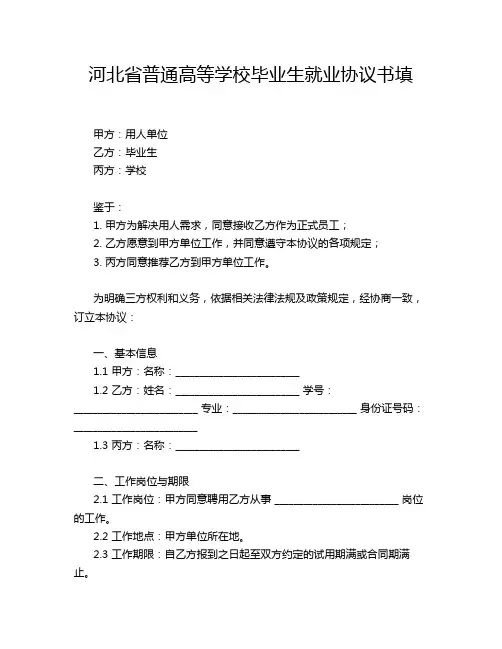 河北省普通高等学校毕业生就业协议书填

甲方：用人单位
乙方：毕业生
丙方：学校

鉴于：
1. 甲方为解决用人需求，同意接收乙方作为正式员工；
2. 乙方愿意到甲方单位工作，并同意遵守本协议的各项规定；
3. 丙方同意推荐乙方到甲方单位工作。

为明确三方权利和义务，依据相关法律法规及政策规定，经协商一致，订立本协议：

一、基本信息
1.1 甲方：名称：________________________
1.2 乙方：姓名：________________________ 学号：________________________ 专业：________________________ 身份证号码：________________________
1.3 丙方：名称：________________________

二、工作岗位与期限
2.1 工作岗位：甲方同意聘用乙方从事 ________________________ 岗位的工作。
2.2 工作地点：甲方单位所在地。
2.3 工作期限：自乙方报到之日起至双方约定的试用期满或合同期满止。